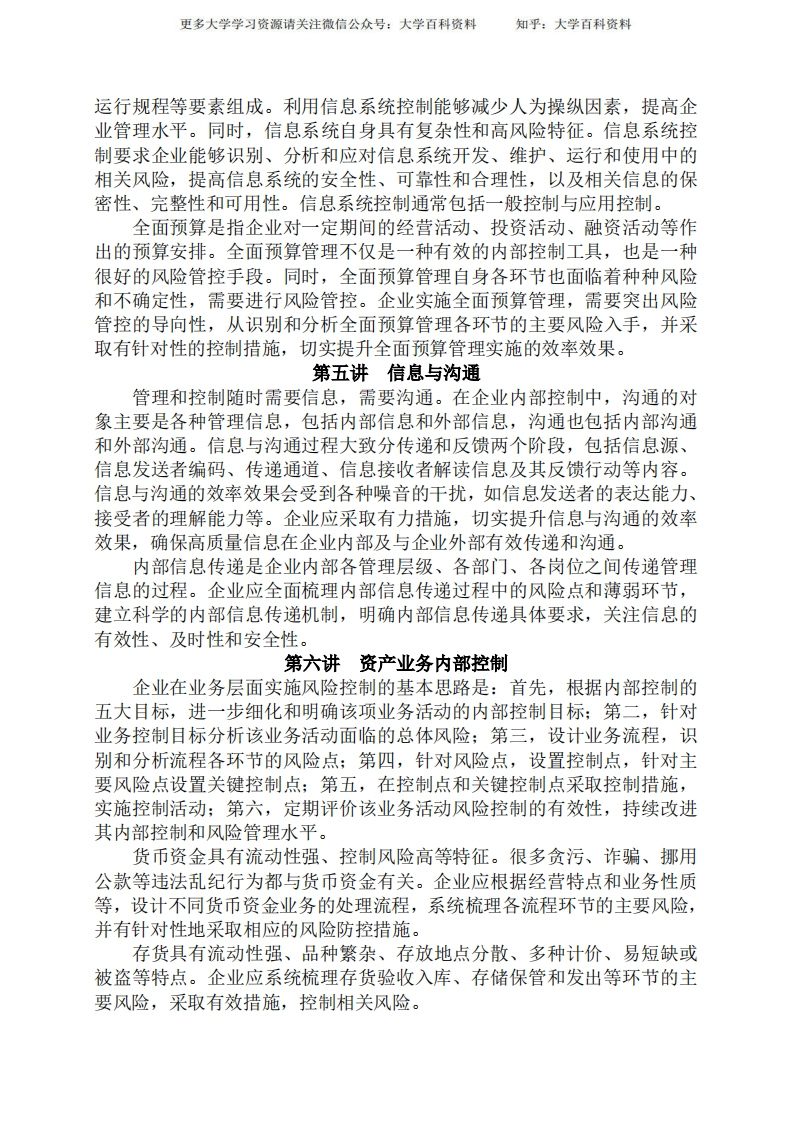 更多大学学习资源请关注微信公众号：大学百科资料　　知乎：大学百科资料

运行规程等要素组成。利用信息系统控制能够减少人为操纵因素，提高企业管理水平。同时，信息系统自身具有复杂性和高风险特征。信息系统控制要求企业能够识别、分析和应对信息系统开发、维护、运行和使用中的相关风险，提高信息系统的安全性、可靠性和合理性，以及相关信息的保密性、完整性和可用性。信息系统控制通常包括一般控制与应用控制。

全面预算是指企业对一定期间的经营活动、投资活动、融资活动等作出的预算安排。全面预算管理不仅是一种有效的内部控制工具，也是一种很好的风险管控手段。同时，全面预算管理自身各环节也面临着种种风险和不确定性，需要进行风险管控。企业实施全面预算管理，需要突出风险管控的导向性，从识别和分析全面预算管理各环节的主要风险入手，并采取有针对性的控制措施，切实提升全面预算管理实施的效率效果。

第五讲　信息与沟通

管理和控制随时需要信息，需要沟通。在企业内部控制中，沟通的对象主要是各种管理信息，包括内部信息和外部信息，沟通也包括内部沟通和外部沟通。信息与沟通过程大致分传递和反馈两个阶段，包括信息源、信息发送者编码、传递通道、信息接收者解读信息及其反馈行动等内容。信息与沟通的效率效果会受到各种噪音的干扰，如信息发送者的表达能力、接受者的理解能力等。企业应采取有力措施，切实提升信息与沟通的效率效果，确保高质量信息在企业内部及与企业外部有效传递和沟通。

内部信息传递是企业内部各管理层级、各部门、各岗位之间传递管理信息的过程。企业应全面梳理内部信息传递过程中的风险点和薄弱环节，建立科学的内部信息传递机制，明确内部信息传递具体要求，关注信息的有效性、及时性和安全性。

第六讲　资产业务内部控制

企业在业务层面实施风险控制的基本思路是：首先，根据内部控制的五大目标，进一步细化和明确该项业务活动的内部控制目标；第二，针对业务控制目标分析该业务活动面临的总体风险；第三，设计业务流程，识别和分析流程各环节的风险点；第四，针对风险点，设置控制点，针对主要风险点设置关键控制点；第五，在控制点和关键控制点采取控制措施，实施控制活动；第六，定期评价该业务活动风险控制的有效性，持续改进其内部控制和风险管理水平。

货币资金具有流动性强、控制风险高等特征。很多贪污、诈骗、挪用公款等违法乱纪行为都与货币资金有关。企业应根据经营特点和业务性质等，设计不同货币资金业务的处理流程，系统梳理各流程环节的主要风险，并有针对性地采取相应的风险防控措施。

存货具有流动性强、品种繁杂、存放地点分散、多种计价、易短缺或被盗等特点。企业应系统梳理存货验收入库、存储保管和发出等环节的主要风险，采取有效措施，控制相关风险。